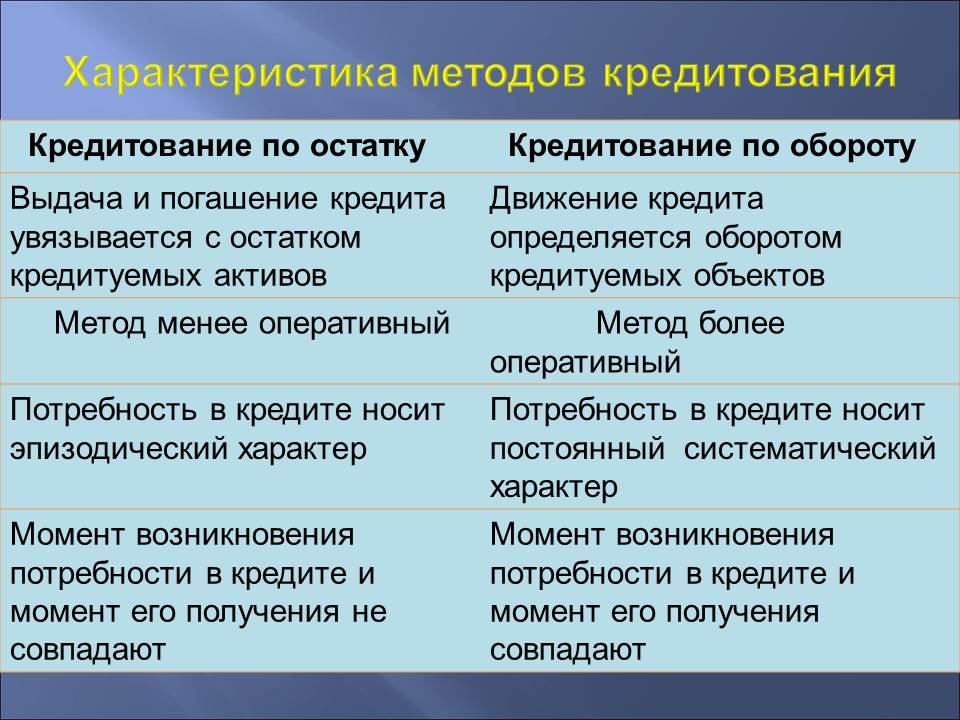 Характеристика методов кредитования

| Кредитование по остатку | Кредитование по обороту |
|---|---|
| Выдача и погашение кредита увязывается с остатком кредитуемых активов | Движение кредита определяется оборотом кредитуемых объектов |
| Метод менее оперативный | Метод более оперативный |
| Потребность в кредите носит эпизодический характер | Потребность в кредите носит постоянный систематический характер |
| Момент возникновения потребности в кредите и момент его получения не совпадают | Момент возникновения потребности в кредите и момент его получения совпадают |